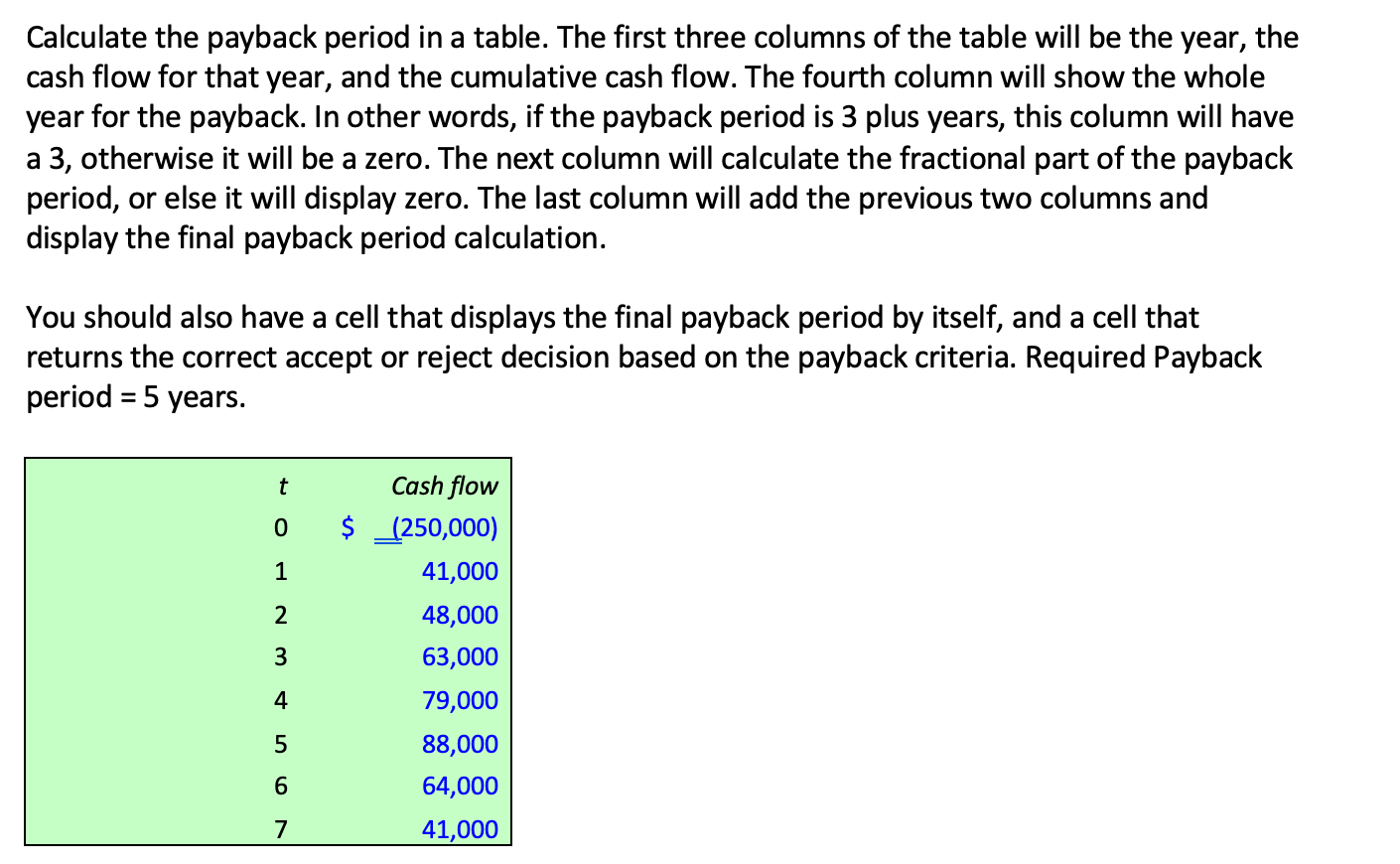 Calculate the payback period in a table. The first three columns of the table will be the year, the cash flow for that year, and the cumulative cash flow. The fourth column will show the whole year for the payback. In other words, if the payback period is 3 plus years, this column will have a 3, otherwise it will be a zero. The next column will calculate the fractional part of the payback period, or else it will display zero. The last column will add the previous two columns and display the final payback period calculation.

You should also have a cell that displays the final payback period by itself, and a cell that returns the correct accept or reject decision based on the payback criteria. Required Payback period = 5 years.

| t | Cash flow |
|---|---|
| 0 | \$ (250,000) |
| 1 | 41,000 |
| 2 | 48,000 |
| 3 | 63,000 |
| 4 | 79,000 |
| 5 | 88,000 |
| 6 | 64,000 |
| 7 | 41,000 |